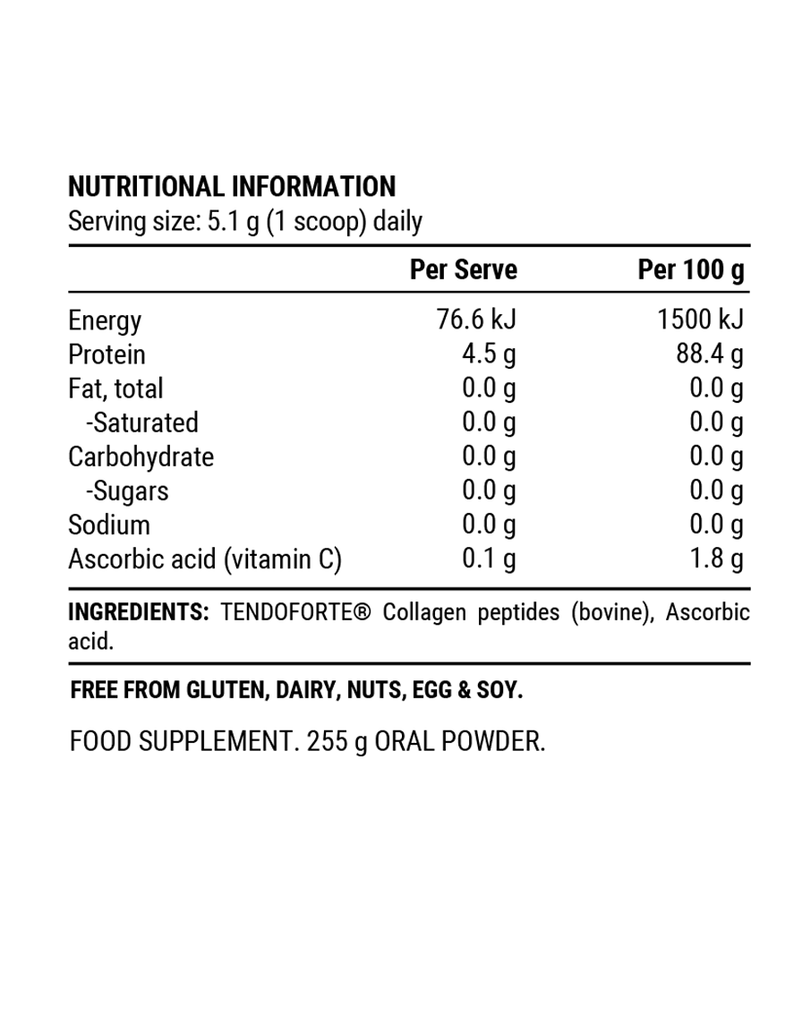 NUTRITIONAL INFORMATION
Serving size: 5.1 g (1 scoop) daily

| | Per Serve | Per 100 g |
|---|---|---|
| Energy | 76.6 kJ | 1500 kJ |
| Protein | 4.5 g | 88.4 g |
| Fat, total | 0.0 g | 0.0 g |
| -Saturated | 0.0 g | 0.0 g |
| Carbohydrate | 0.0 g | 0.0 g |
| -Sugars | 0.0 g | 0.0 g |
| Sodium | 0.0 g | 0.0 g |
| Ascorbic acid (vitamin C) | 0.1 g | 1.8 g |

INGREDIENTS: TENDOFORTE® Collagen peptides (bovine), Ascorbic acid.

FREE FROM GLUTEN, DAIRY, NUTS, EGG & SOY.

FOOD SUPPLEMENT. 255 g ORAL POWDER.